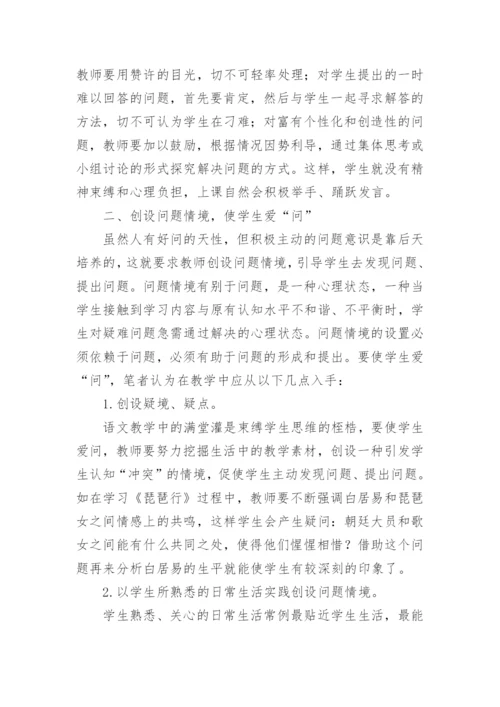 教师要用赞许的目光，切不可轻率处理；对学生提出的一时难以回答的问题，首先要肯定，然后与学生一起寻求解答的方法，切不可认为学生在刁难；对富有个性化和创造性的问题，教师要加以鼓励，根据情况因势利导，通过集体思考或小组讨论的形式探究解决问题的方式。这样，学生就没有精神束缚和心理负担，上课自然会积极举手、踊跃发言。

二、创设问题情境，使学生爱“问”

虽然人有好问的天性，但积极主动的问题意识是靠后天培养的，这就要求教师创设问题情境，引导学生去发现问题、提出问题。问题情境有别于问题，是一种心理状态，一种当学生接触到学习内容与原有认知水平不和谐、不平衡时，学生对疑难问题急需通过解决的心理状态。问题情境的设置必须依赖于问题，必须有助于问题的形成和提出。要使学生爱“问”，笔者认为在教学中应从以下几点入手：

1.创设疑境、疑点。

语文教学中的满堂灌是束缚学生思维的桎梏，要使学生爱问，教师要努力挖掘生活中的教学素材，创设一种引发学生认知“冲突”的情境，促使学生主动发现问题、提出问题。如在学习《琵琶行》过程中，教师要不断强调白居易和琵琶女之间情感上的共鸣，这样学生会产生疑问：朝廷大员和歌女之间能有什么共同之处，使得他们惺惺相惜？借助这个问题再来分析白居易的生平就能使学生有较深刻的印象了。

2.以学生所熟悉的日常生活实践创设问题情境。

学生熟悉、关心的日常生活常例最贴近学生生活，最能